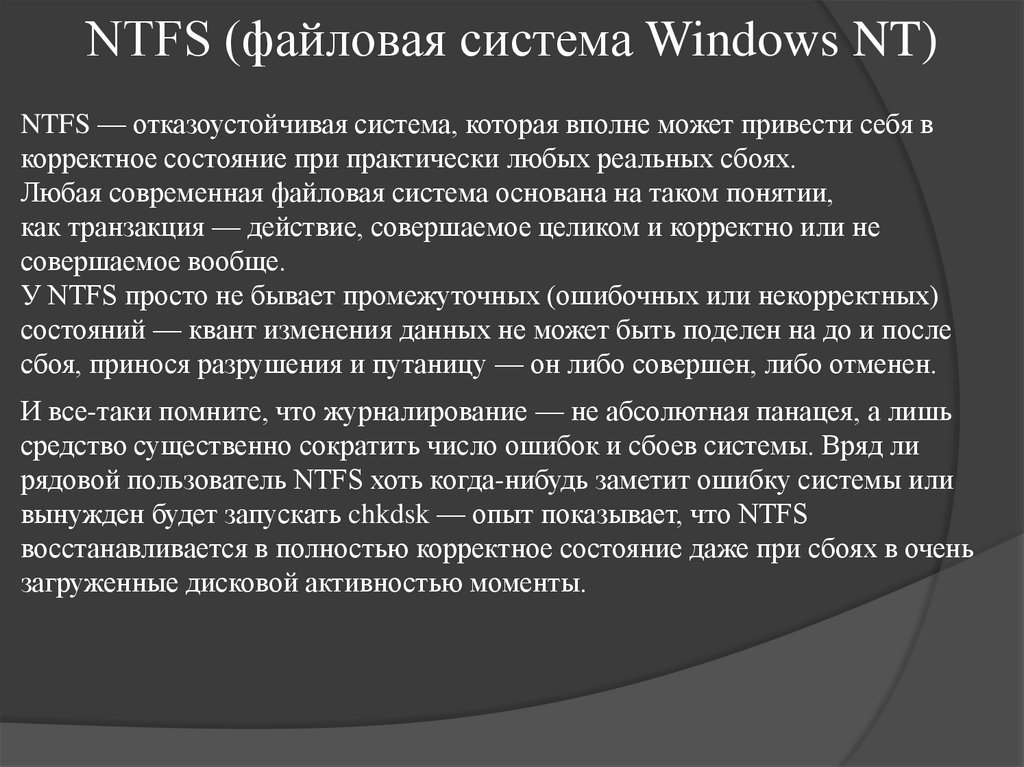 NTFS (файловая система Windows NT)

NTFS — отказоустойчивая система, которая вполне может привести себя в корректное состояние при практически любых реальных сбоях.
Любая современная файловая система основана на таком понятии, как транзакция — действие, совершаемое целиком и корректно или не совершаемое вообще.
У NTFS просто не бывает промежуточных (ошибочных или некорректных) состояний — квант изменения данных не может быть поделен на до и после сбоя, принося разрушения и путаницу — он либо совершен, либо отменен.

И все-таки помните, что журналирование — не абсолютная панацея, а лишь средство существенно сократить число ошибок и сбоев системы. Вряд ли рядовой пользователь NTFS хоть когда-нибудь заметит ошибку системы или вынужден будет запускать chkdsk — опыт показывает, что NTFS восстанавливается в полностью корректное состояние даже при сбоях в очень загруженные дисковой активностью моменты.